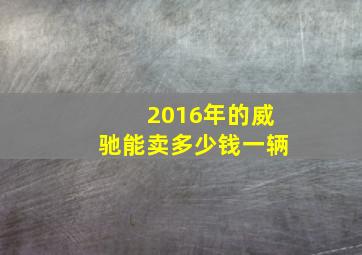 2016年的威驰能卖多少钱一辆